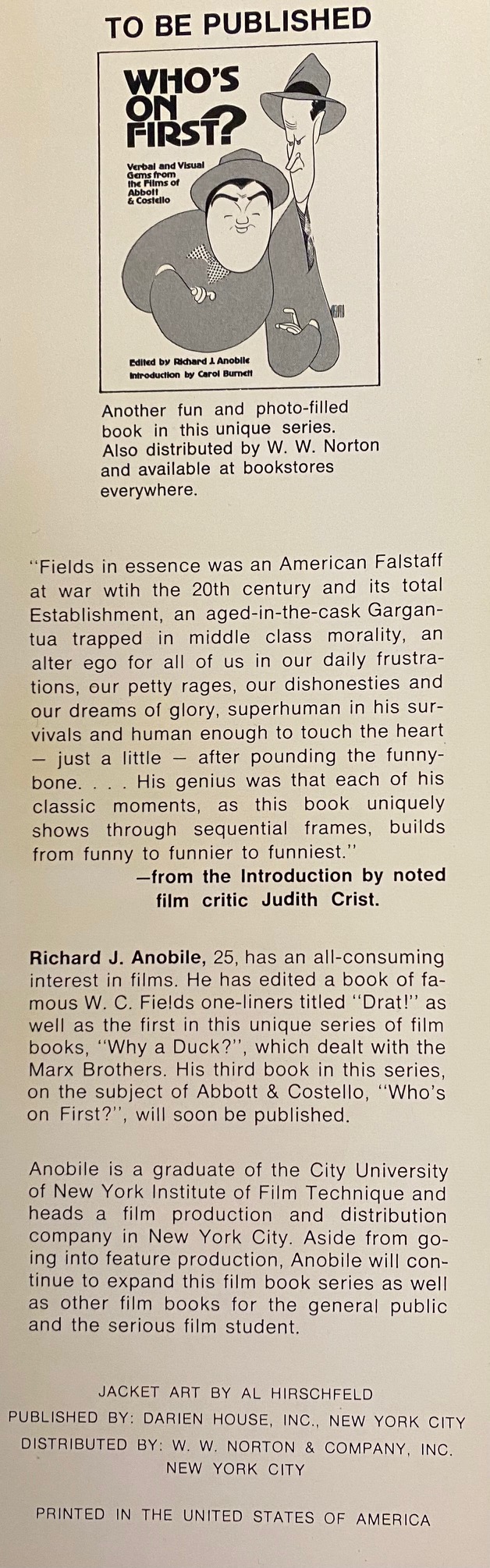 TO BE PUBLISHED

WHO'S ON FIRST?

Verbal and Visual Gems from the Films of Abbott & Costello

Edited by Richard J. Anobile
Introduction by Carol Burnett

Another fun and photo-filled book in this unique series. Also distributed by W. W. Norton and available at bookstores everywhere.

"Fields in essence was an American Falstaff at war wtih the 20th century and its total Establishment, an aged-in-the-cask Gargantua trapped in middle class morality, an alter ego for all of us in our daily frustrations, our petty rages, our dishonesties and our dreams of glory, superhuman in his survivals and human enough to touch the heart — just a little — after pounding the funnybone. . . . His genius was that each of his classic moments, as this book uniquely shows through sequential frames, builds from funny to funnier to funniest."
—from the Introduction by noted film critic Judith Crist.

Richard J. Anobile, 25, has an all-consuming interest in films. He has edited a book of famous W. C. Fields one-liners titled "Drat!" as well as the first in this unique series of film books, "Why a Duck?", which dealt with the Marx Brothers. His third book in this series, on the subject of Abbott & Costello, "Who's on First?", will soon be published.

Anobile is a graduate of the City University of New York Institute of Film Technique and heads a film production and distribution company in New York City. Aside from going into feature production, Anobile will continue to expand this film book series as well as other film books for the general public and the serious film student.

JACKET ART BY AL HIRSCHFELD
PUBLISHED BY: DARIEN HOUSE, INC., NEW YORK CITY
DISTRIBUTED BY: W. W. NORTON & COMPANY, INC. NEW YORK CITY

PRINTED IN THE UNITED STATES OF AMERICA